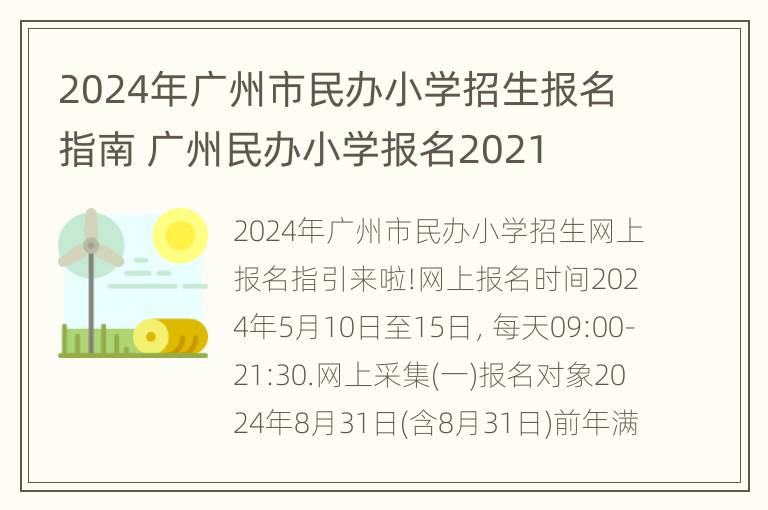 2024年广州市民办小学招生报名指南 广州民办小学报名2021

2024年广州市民办小学招生网上报名指引来啦!网上报名时间2024年5月10日至15日, 每天09:00-21:30.网上采集(一)报名对象2024年8月31日(含8月31日)前年满